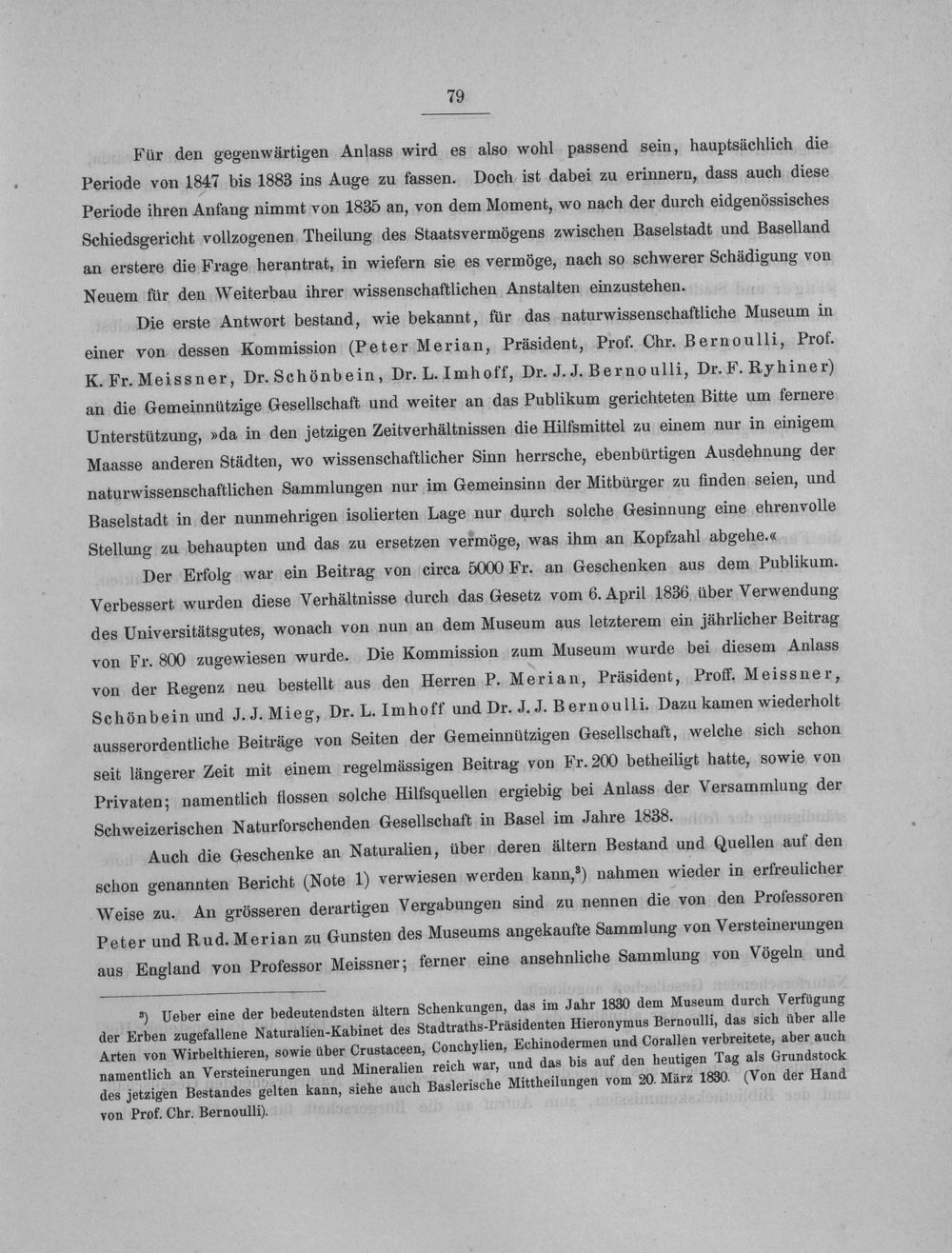 79

Für den gegenwärtigen Anlass wird es also wohl passend sein, hauptsächlich die Periode von 1847 bis 1883 ins Auge zu fassen. Doch ist dabei zu erinnern, dass auch diese Periode ihren Anfang nimmt von 1835 an, von dem Moment, wo nach der durch eidgenössisches Schiedsgericht vollzogenen Theilung des Staatsvermögens zwischen Baselstadt und Baselland an erstere die Frage herantrat, in wiefern sie es vermöge, nach so schwerer Schädigung von Neuem für den Weiterbau ihrer wissenschaftlichen Anstalten einzustehen.

Die erste Antwort bestand, wie bekannt, für das naturwissenschaftliche Museum in einer von dessen Kommission (Peter Merian, Präsident, Prof. Chr. Bernoulli, Prof. K. Fr. Meissner, Dr. Schönbein, Dr. L. Imhoff, Dr. J. J. Bernoulli, Dr. F. Ryhiner) an die Gemeinnützige Gesellschaft und weiter an das Publikum gerichteten Bitte um fernere Unterstützung, »da in den jetzigen Zeitverhältnissen die Hilfsmittel zu einem nur in einigem Maasse anderen Städten, wo wissenschaftlicher Sinn herrsche, ebenbürtigen Ausdehnung der naturwissenschaftlichen Sammlungen nur im Gemeinsinn der Mitbürger zu finden seien, und Baselstadt in der nunmehrigen isolierten Lage nur durch solche Gesinnung eine ehrenvolle Stellung zu behaupten und das zu ersetzen vermöge, was ihm an Kopfzahl abgehe.«

Der Erfolg war ein Beitrag von circa 5000 Fr. an Geschenken aus dem Publikum. Verbessert wurden diese Verhältnisse durch das Gesetz vom 6. April 1836 über Verwendung des Universitätsgutes, wonach von nun an dem Museum aus letzterem ein jährlicher Beitrag von Fr. 800 zugewiesen wurde. Die Kommission zum Museum wurde bei diesem Anlass von der Regenz neu bestellt aus den Herren P. Merian, Präsident, Proff. Meissner, Schönbein und J. J. Mieg, Dr. L. Imhoff und Dr. J. J. Bernoulli. Dazu kamen wiederholt ausserordentliche Beiträge von Seiten der Gemeinnützigen Gesellschaft, welche sich schon seit längerer Zeit mit einem regelmässigen Beitrag von Fr. 200 betheiligt hatte, sowie von Privaten; namentlich flossen solche Hilfsquellen ergiebig bei Anlass der Versammlung der Schweizerischen Naturforschenden Gesellschaft in Basel im Jahre 1838.

Auch die Geschenke an Naturalien, über deren ältern Bestand und Quellen auf den schon genannten Bericht (Note 1) verwiesen werden kann,$^{3}$) nahmen wieder in erfreulicher Weise zu. An grösseren derartigen Vergabungen sind zu nennen die von den Professoren Peter und Rud. Merian zu Gunsten des Museums angekaufte Sammlung von Versteinerungen aus England von Professor Meissner; ferner eine ansehnliche Sammlung von Vögeln und

$^{3}$) Ueber eine der bedeutendsten ältern Schenkungen, das im Jahr 1830 dem Museum durch Verfügung der Erben zugefallene Naturalien-Kabinet des Stadtraths-Präsidenten Hieronymus Bernoulli, das sich über alle Arten von Wirbelthieren, sowie über Crustaceen, Conchylien, Echinodermen und Corallen verbreitete, aber auch namentlich an Versteinerungen und Mineralien reich war, und das bis auf den heutigen Tag als Grundstock des jetzigen Bestandes gelten kann, siehe auch Baslerische Mittheilungen vom 20. März 1830. (Von der Hand von Prof. Chr. Bernoulli).